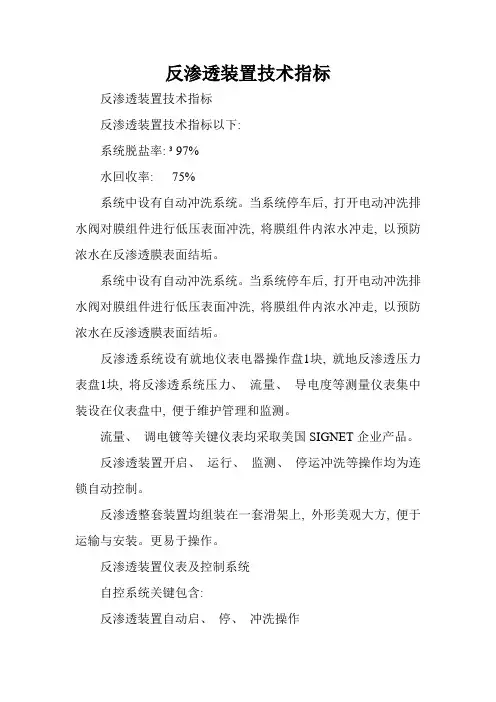 反渗透装置技术指标

反渗透装置技术指标

反渗透装置技术指标以下:

系统脱盐率: ³ 97%

水回收率:　 75%

系统中设有自动冲洗系统。当系统停车后, 打开电动冲洗排水阀对膜组件进行低压表面冲洗, 将膜组件内浓水冲走, 以预防浓水在反渗透膜表面结垢。

系统中设有自动冲洗系统。当系统停车后, 打开电动冲洗排水阀对膜组件进行低压表面冲洗, 将膜组件内浓水冲走, 以预防浓水在反渗透膜表面结垢。

反渗透系统设有就地仪表电器操作盘1块, 就地反渗透压力表盘1块, 将反渗透系统压力、 流量、 导电度等测量仪表集中装设在仪表盘中, 便于维护管理和监测。

流量、 调电镀等关键仪表均采取美国 SIGNET 企业产品。

反渗透装置开启、 运行、 监测、 停运冲洗等操作均为连锁自动控制。

反渗透整套装置均组装在一套滑架上, 外形美观大方, 便于运输与安装。更易于操作。

反渗透装置仪表及控制系统

自控系统关键包含:

反渗透装置自动启、 停、 冲洗操作